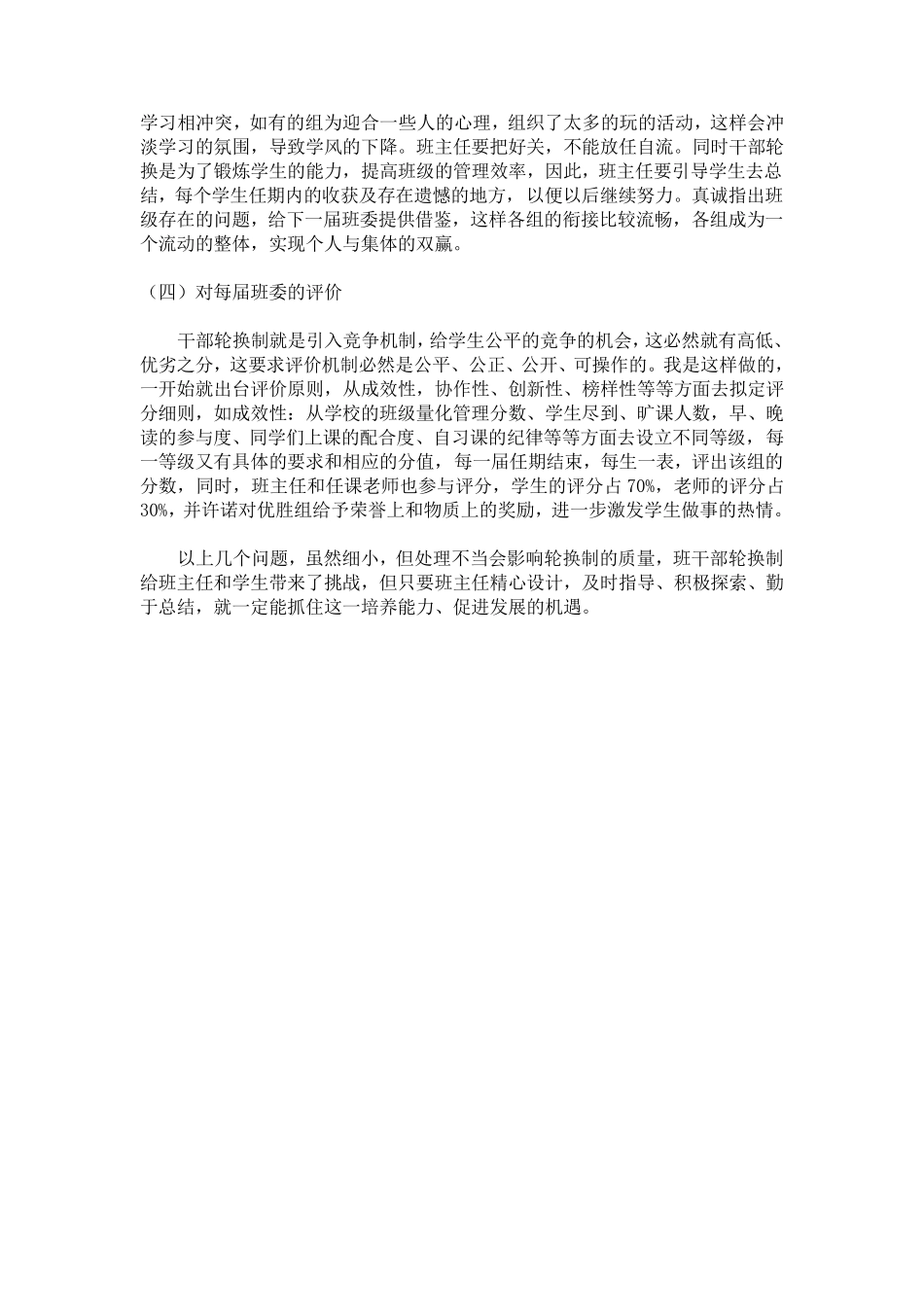 学习相冲突，如有的组为迎合一些人的心理，组织了太多的玩的活动，这样会冲淡学习的氛围，导致学风的下降。班主任要把好关，不能放任自流。同时干部轮换是为了锻炼学生的能力，提高班级的管理效率，因此，班主任要引导学生去总结，每个学生任期内的收获及存在遗憾的地方，以便以后继续努力。真诚指出班级存在的问题，给下一届班委提供借鉴，这样各组的衔接比较流畅，各组成为一个流动的整体，实现个人与集体的双赢。

（四）对每届班委的评价

干部轮换制就是引入竞争机制，给学生公平的竞争的机会，这必然就有高低、优劣之分，这要求评价机制必然是公平、公正、公开、可操作的。我是这样做的，一开始就出台评价原则，从成效性，协作性、创新性、榜样性等等方面去拟定评分细则，如成效性：从学校的班级量化管理分数、学生尽到、旷课人数，早、晚读的参与度、同学们上课的配合度、自习课的纪律等等方面去设立不同等级，每一等级又有具体的要求和相应的分值，每一届任期结束，每生一表，评出该组的分数，同时，班主任和任课老师也参与评分，学生的评分占 70%，老师的评分占 30%，并许诺对优胜组给予荣誉上和物质上的奖励，进一步激发学生做事的热情。

以上几个问题，虽然细小，但处理不当会影响轮换制的质量，班干部轮换制给班主任和学生带来了挑战，但只要班主任精心设计，及时指导、积极探索、勤于总结，就一定能抓住这一培养能力、促进发展的机遇。